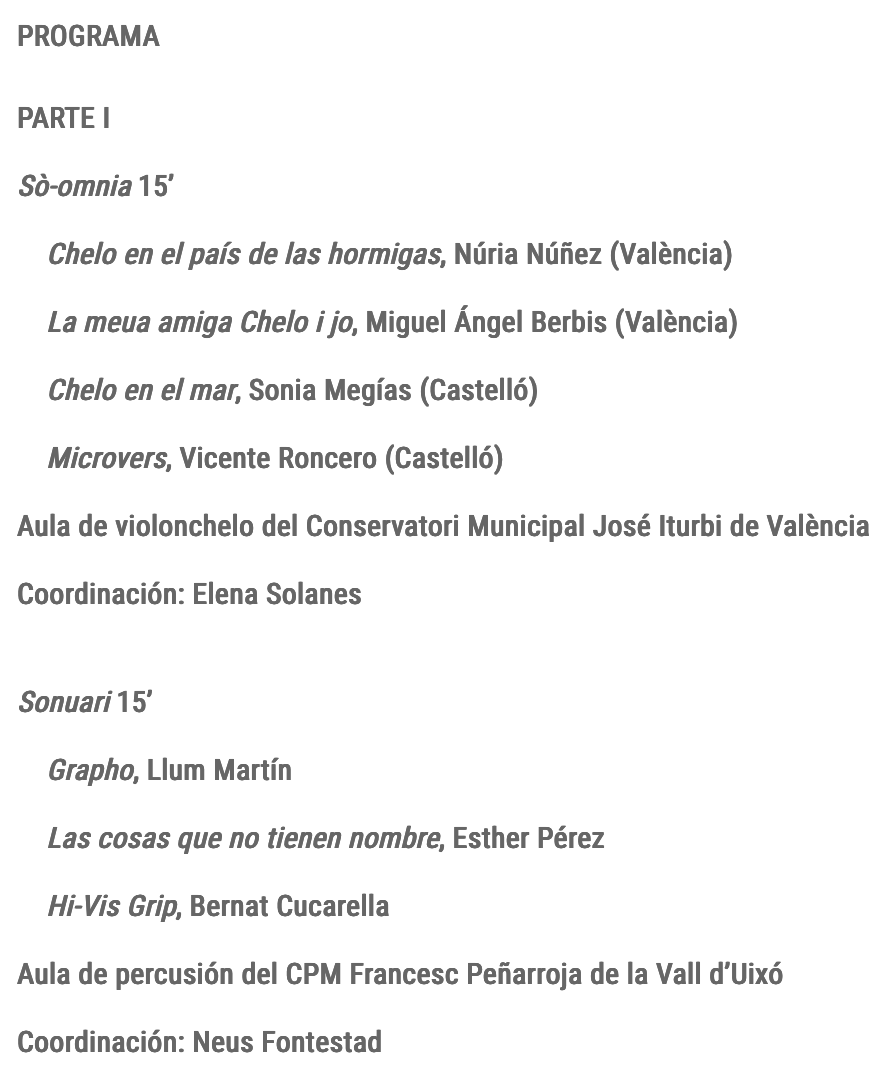 PROGRAMA

PARTE I

Sò-omnia 15’

Chelo en el país de las hormigas, Núria Núñez (València)

La meua amiga Chelo i jo, Miguel Ángel Berbis (València)

Chelo en el mar, Sonia Megías (Castelló)

Microvers, Vicente Roncero (Castelló)

Aula de violonchelo del Conservatori Municipal José Iturbi de València

Coordinación: Elena Solanes

Sonuari 15’

Grapho, Llum Martín

Las cosas que no tienen nombre, Esther Pérez

Hi-Vis Grip, Bernat Cucarella

Aula de percusión del CPM Francesc Peñarroja de la Vall d’Uixó

Coordinación: Neus Fontestad